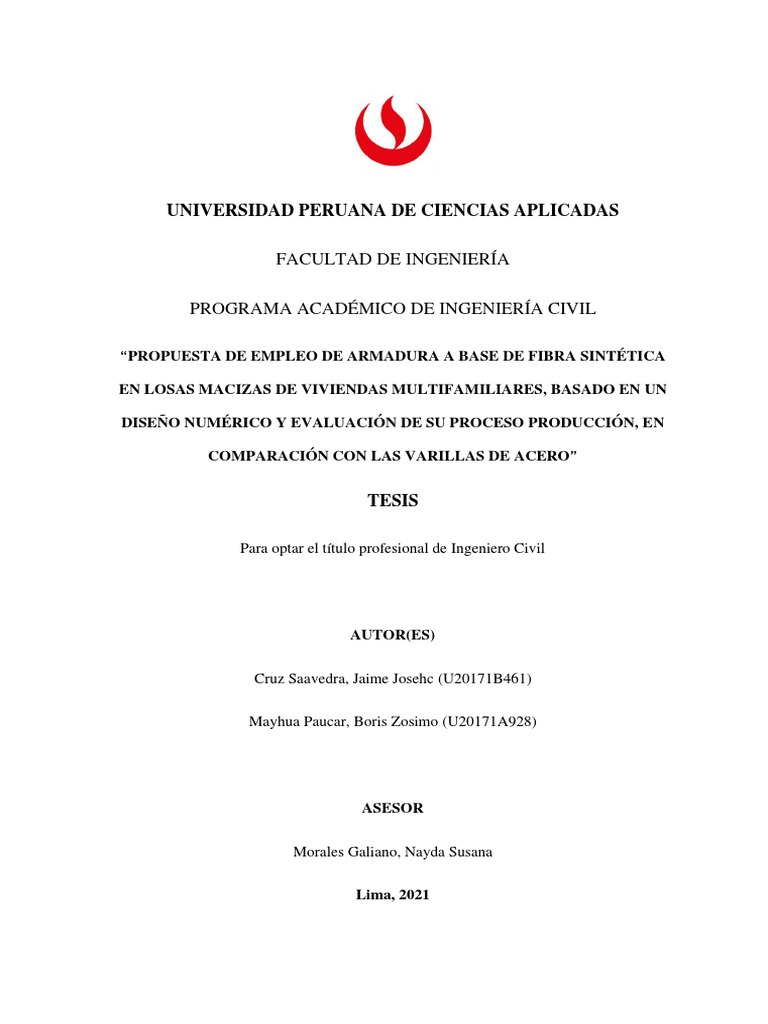 UNIVERSIDAD PERUANA DE CIENCIAS APLICADAS

FACULTAD DE INGENIERÍA

PROGRAMA ACADÉMICO DE INGENIERÍA CIVIL

“PROPUESTA DE EMPLEO DE ARMADURA A BASE DE FIBRA SINTÉTICA EN LOSAS MACIZAS DE VIVIENDAS MULTIFAMILIARES, BASADO EN UN DISEÑO NUMÉRICO Y EVALUACIÓN DE SU PROCESO PRODUCCIÓN, EN COMPARACIÓN CON LAS VARILLAS DE ACERO”

TESIS

Para optar el título profesional de Ingeniero Civil

AUTOR(ES)

Cruz Saavedra, Jaime Josehc (U20171B461)

Mayhua Paucar, Boris Zosimo (U20171A928)

ASESOR

Morales Galiano, Nayda Susana

Lima, 2021